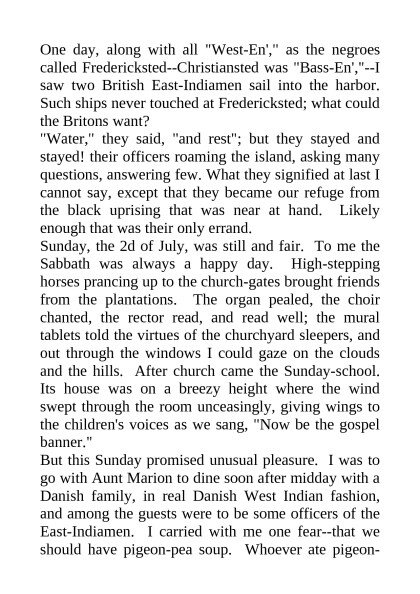 One day, along with all "West-En'," as the negroes called Fredericksted--Christiansted was "Bass-En',"--I saw two British East-Indiamen sail into the harbor. Such ships never touched at Fredericksted; what could the Britons want?

"Water," they said, "and rest"; but they stayed and stayed! their officers roaming the island, asking many questions, answering few. What they signified at last I cannot say, except that they became our refuge from the black uprising that was near at hand. Likely enough that was their only errand.

Sunday, the 2d of July, was still and fair. To me the Sabbath was always a happy day. High-stepping horses prancing up to the church-gates brought friends from the plantations. The organ pealed, the choir chanted, the rector read, and read well; the mural tablets told the virtues of the churchyard sleepers, and out through the windows I could gaze on the clouds and the hills. After church came the Sunday-school. Its house was on a breezy height where the wind swept through the room unceasingly, giving wings to the children's voices as we sang, "Now be the gospel banner."

But this Sunday promised unusual pleasure. I was to go with Aunt Marion to dine soon after midday with a Danish family, in real Danish West Indian fashion, and among the guests were to be some officers of the East-Indiamen. I carried with me one fear--that we should have pigeon-pea soup. Whoever ate pigeon-